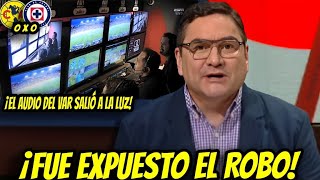 OXO

¡EL AUDIO DEL VAR SALIÓ A LA LUZ!

¡FUE EXPUESTO EL ROBO!